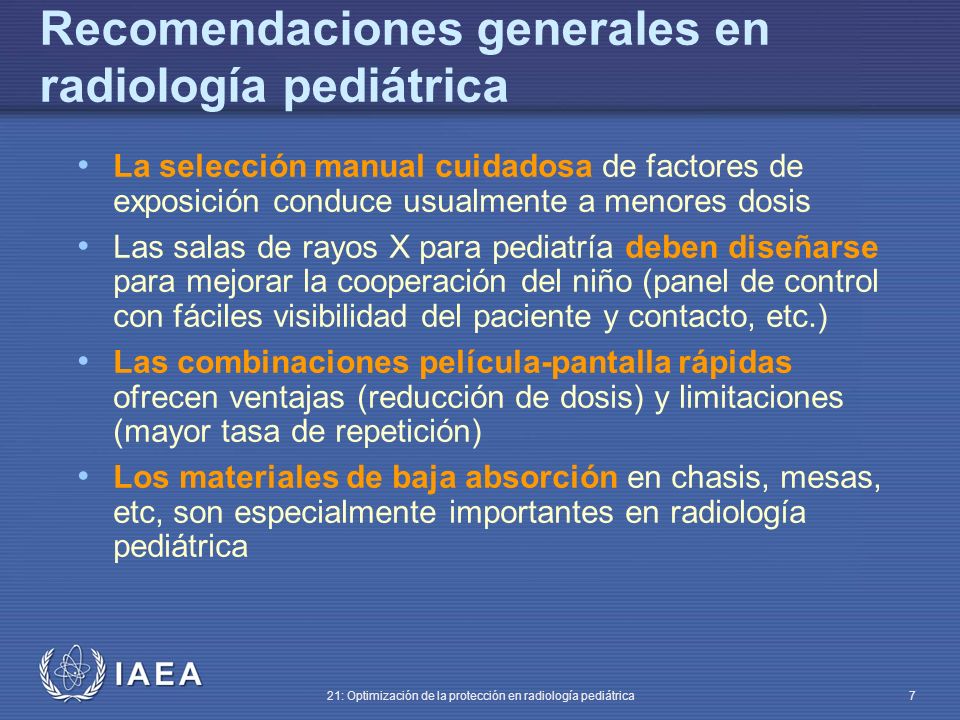 Recomendaciones generales en radiología pediátrica

• La selección manual cuidadosa de factores de exposición conduce usualmente a menores dosis

• Las salas de rayos X para pediatría deben diseñarse para mejorar la cooperación del niño (panel de control con fáciles visibilidad del paciente y contacto, etc.)

• Las combinaciones película-pantalla rápidas ofrecen ventajas (reducción de dosis) y limitaciones (mayor tasa de repetición)

• Los materiales de baja absorción en chasis, mesas, etc, son especialmente importantes en radiología pediátrica

IAEA

21: Optimización de la protección en radiología pediátrica

7